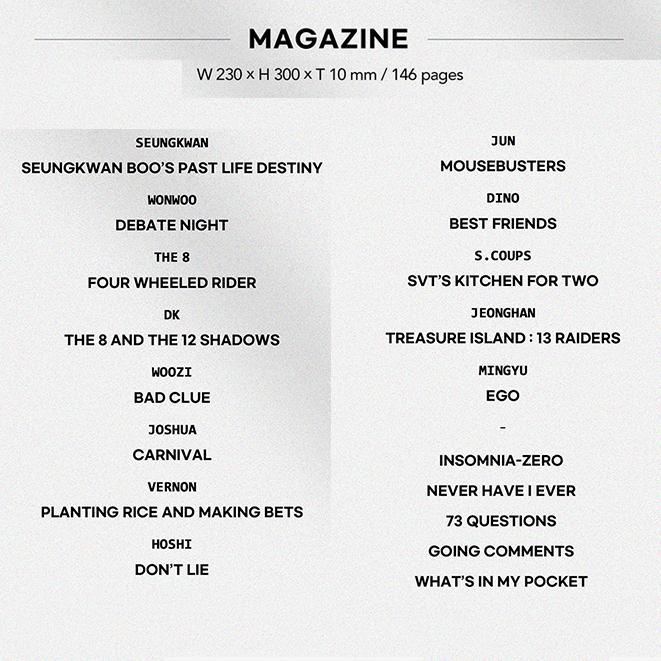 MAGAZINE

W 230 × H 300 × T 10 mm / 146 pages

SEUNGKWAN
SEUNGKWAN BOO'S PAST LIFE DESTINY

WONWOO
DEBATE NIGHT

THE 8
FOUR WHEELED RIDER

DK
THE 8 AND THE 12 SHADOWS

WOOZI
BAD CLUE

JOSHUA
CARNIVAL

VERNON
PLANTING RICE AND MAKING BETS

HOSHI
DON'T LIE

JUN
MOUSEBUSTERS

DINO
BEST FRIENDS

S.COUPS
SVT'S KITCHEN FOR TWO

JEONGHAN
TREASURE ISLAND : 13 RAIDERS

MINGYU
EGO

-

INSOMNIA-ZERO

NEVER HAVE I EVER

73 QUESTIONS

GOING COMMENTS

WHAT'S IN MY POCKET